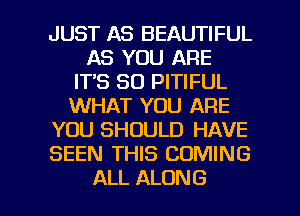 JUST AS BEAUTIFUL
AS YOU ARE
IT'S SO PITIFUL
WHAT YOU ARE
YOU SHOULD HAVE
SEEN THIS COMING
ALL ALONG